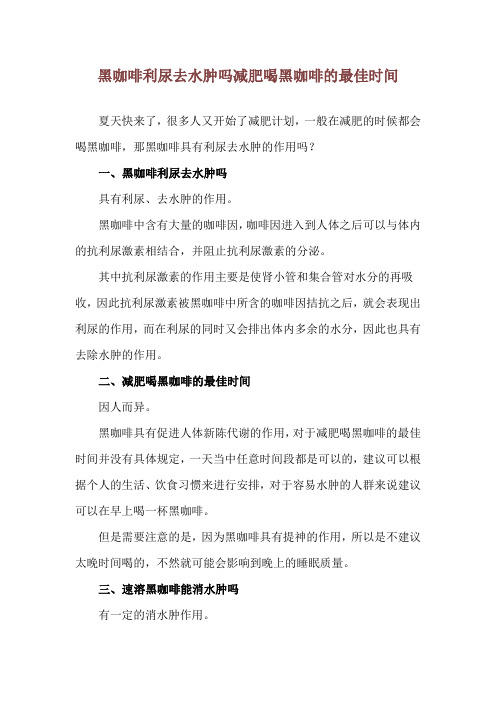 黑咖啡利尿去水肿吗减肥喝黑咖啡的最佳时间

夏天快来了，很多人又开始了减肥计划，一般在减肥的时候都会喝黑咖啡，那黑咖啡具有利尿去水肿的作用吗？

一、黑咖啡利尿去水肿吗

具有利尿、去水肿的作用。

黑咖啡中含有大量的咖啡因，咖啡因进入到人体之后可以与体内的抗利尿激素相结合，并阻止抗利尿激素的分泌。

其中抗利尿激素的作用主要是使肾小管和集合管对水分的再吸收，因此抗利尿激素被黑咖啡中所含的咖啡因拮抗之后，就会表现出利尿的作用，而在利尿的同时又会排出体内多余的水分，因此也具有去除水肿的作用。

二、减肥喝黑咖啡的最佳时间

因人而异。

黑咖啡具有促进人体新陈代谢的作用，对于减肥喝黑咖啡的最佳时间并没有具体规定，一天当中任意时间段都是可以的，建议可以根据个人的生活、饮食习惯来进行安排，对于容易水肿的人群来说建议可以在早上喝一杯黑咖啡。

但是需要注意的是，因为黑咖啡具有提神的作用，所以是不建议太晚时间喝的，不然就可能会影响到晚上的睡眠质量。

三、速溶黑咖啡能消水肿吗

有一定的消水肿作用。